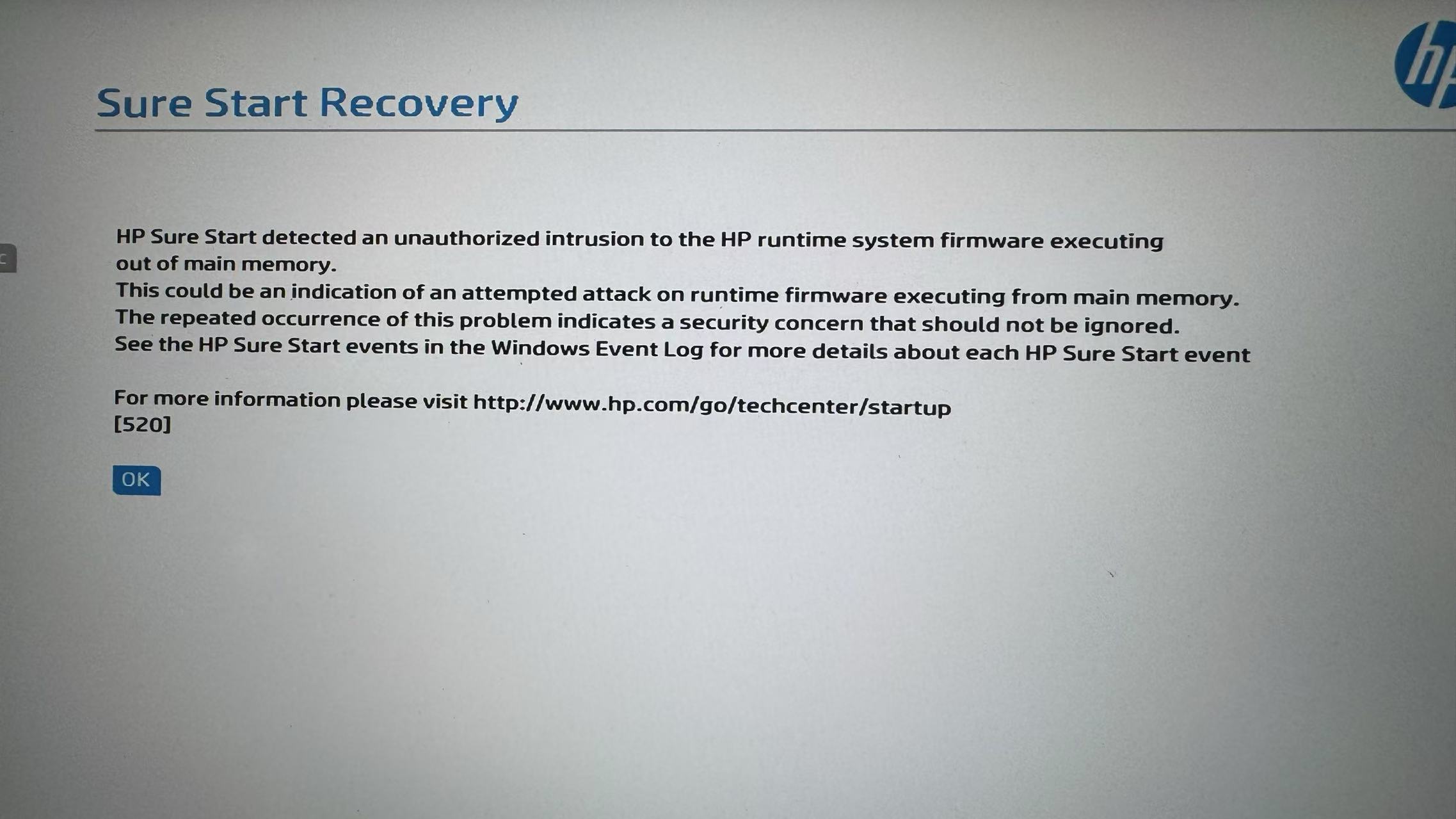 hp

Sure Start Recovery

HP Sure Start detected an unauthorized intrusion to the HP runtime system firmware executing out of main memory.
This could be an indication of an attempted attack on runtime firmware executing from main memory.
The repeated occurrence of this problem indicates a security concern that should not be ignored.
See the HP Sure Start events in the Windows Event Log for more details about each HP Sure Start event

For more information please visit http://www.hp.com/go/techcenter/startup
[520]

OK